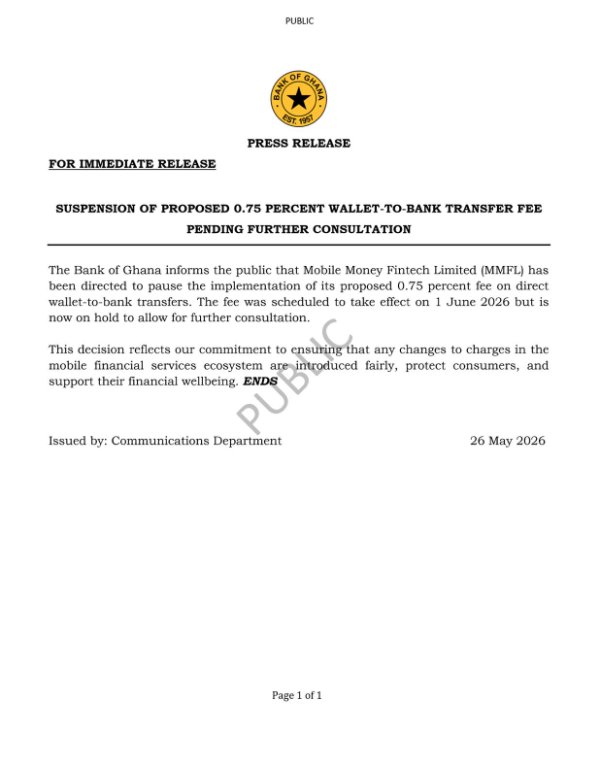 PUBLIC

BANK OF GHANA
EST. 1957

PRESS RELEASE

FOR IMMEDIATE RELEASE

SUSPENSION OF PROPOSED 0.75 PERCENT WALLET-TO-BANK TRANSFER FEE PENDING FURTHER CONSULTATION

The Bank of Ghana informs the public that Mobile Money Fintech Limited (MMFL) has been directed to pause the implementation of its proposed 0.75 percent fee on direct wallet-to-bank transfers. The fee was scheduled to take effect on 1 June 2026 but is now on hold to allow for further consultation.

This decision reflects our commitment to ensuring that any changes to charges in the mobile financial services ecosystem are introduced fairly, protect consumers, and support their financial wellbeing. ENDS

Issued by: Communications Department 26 May 2026

Page 1 of 1

PUBLIC